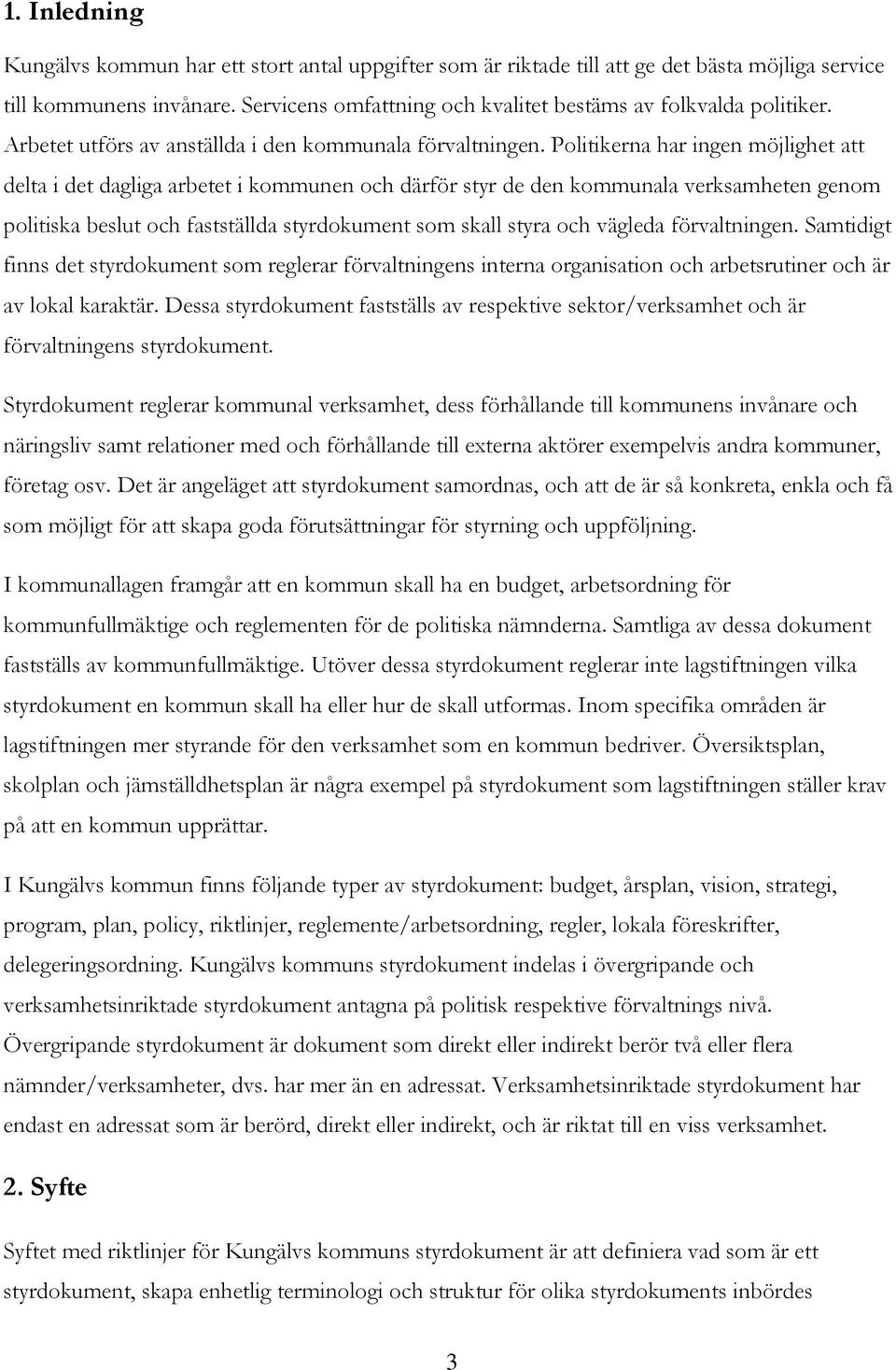 1. Inledning

Kungälvs kommun har ett stort antal uppgifter som är riktade till att ge det bästa möjliga service till kommunens invånare. Servicens omfattning och kvalitet bestäms av folkvalda politiker. Arbetet utförs av anställda i den kommunala förvaltningen. Politikerna har ingen möjlighet att delta i det dagliga arbetet i kommunen och därför styr de den kommunala verksamheten genom politiska beslut och fastställda styrdokument som skall styra och vägleda förvaltningen. Samtidigt finns det styrdokument som reglerar förvaltningens interna organisation och arbetsrutiner och är av lokal karaktär. Dessa styrdokument fastställs av respektive sektor/verksamhet och är förvaltningens styrdokument.

Styrdokument reglerar kommunal verksamhet, dess förhållande till kommunens invånare och näringsliv samt relationer med och förhållande till externa aktörer exempelvis andra kommuner, företag osv. Det är angeläget att styrdokument samordnas, och att de är så konkreta, enkla och få som möjligt för att skapa goda förutsättningar för styrning och uppföljning.

I kommunallagen framgår att en kommun skall ha en budget, arbetsordning för kommunfullmäktige och reglementen för de politiska nämnderna. Samtliga av dessa dokument fastställs av kommunfullmäktige. Utöver dessa styrdokument reglerar inte lagstiftningen vilka styrdokument en kommun skall ha eller hur de skall utformas. Inom specifika områden är lagstiftningen mer styrande för den verksamhet som en kommun bedriver. Översiktsplan, skolplan och jämställdhetsplan är några exempel på styrdokument som lagstiftningen ställer krav på att en kommun upprättar.

I Kungälvs kommun finns följande typer av styrdokument: budget, årsplan, vision, strategi, program, plan, policy, riktlinjer, reglemente/arbetsordning, regler, lokala föreskrifter, delegeringsordning. Kungälvs kommuns styrdokument indelas i övergripande och verksamhetsinriktade styrdokument antagna på politisk respektive förvaltnings nivå. Övergripande styrdokument är dokument som direkt eller indirekt berör två eller flera nämnder/verksamheter, dvs. har mer än en adressat. Verksamhetsinriktade styrdokument har endast en adressat som är berörd, direkt eller indirekt, och är riktat till en viss verksamhet.

2. Syfte

Syftet med riktlinjer för Kungälvs kommuns styrdokument är att definiera vad som är ett styrdokument, skapa enhetlig terminologi och struktur för olika styrdokuments inbördes

3